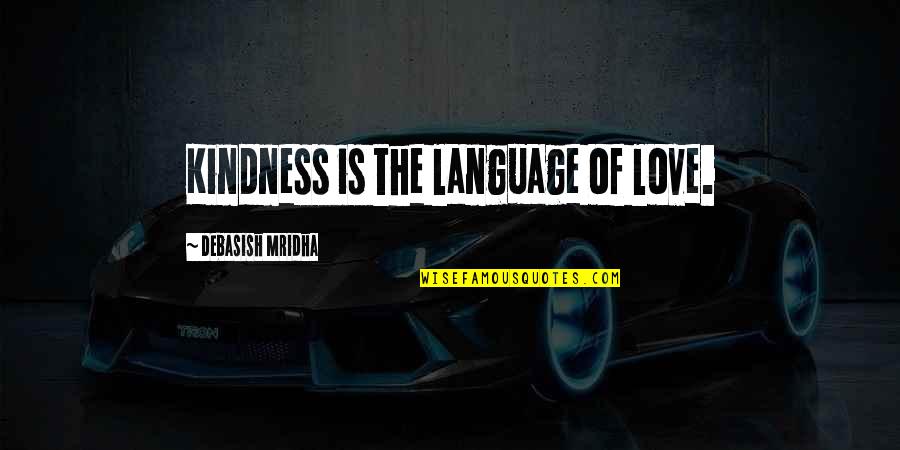 KINDNESS IS THE LANGUAGE OF LOVE.

~ DEBASISH MRIDHA

WISEFAMOUSQUOTES.COM

TRON